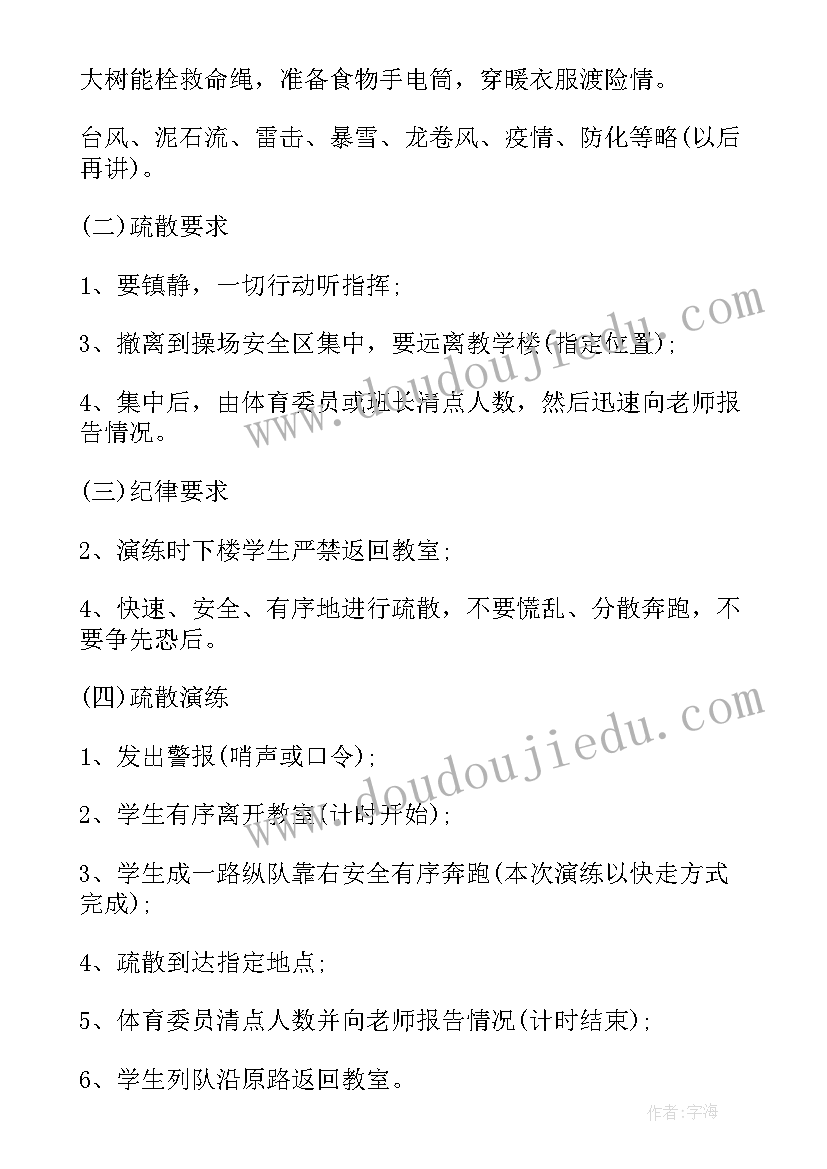 大树能栓救命绳，准备食物手电筒，穿暖衣服渡险情。

台风、泥石流、雷击、暴雪、龙卷风、疫情、防化等略(以后再讲)。

(二)疏散要求

1、要镇静，一切行动听指挥;

3、撤离到操场安全区集中，要远离教学楼(指定位置);

4、集中后，由体育委员或班长清点人数，然后迅速向老师报告情况。

(三)纪律要求

2、演练时下楼学生严禁返回教室;

4、快速、安全、有序地进行疏散，不要慌乱、分散奔跑，不要争先恐后。

(四)疏散演练

1、发出警报(哨声或口令);

2、学生有序离开教室(计时开始);

3、学生成一路纵队靠右安全有序奔跑(本次演练以快走方式完成);

4、疏散到达指定地点;

5、体育委员清点人数并向老师报告情况(计时结束);

6、学生列队沿原路返回教室。

www.doudoujiedu.com

www.doudoujiedu.com

作者:宇海